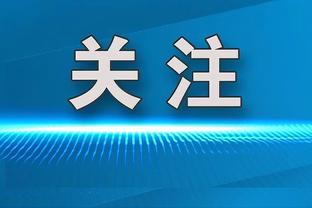 关注